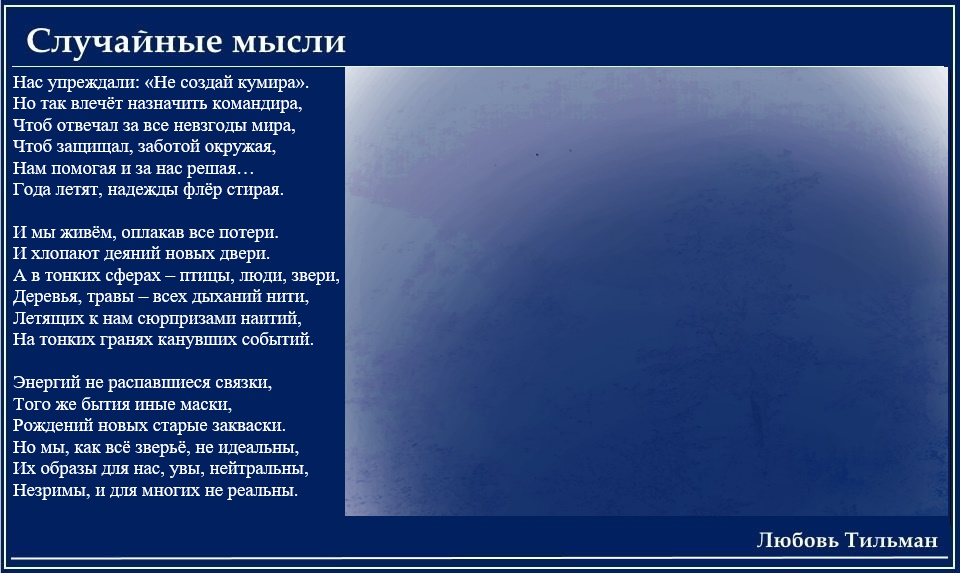 Случайные мысли

Нас упреждали: «Не создай кумира».
Но так влечёт назначить командира,
Чтоб отвечал за все невзгоды мира,
Чтоб защищал, заботой окружая,
Нам помогая и за нас решая…
Года летят, надежды флёр стирая.

И мы живём, оплакав все потери.
И хлопают деяний новых двери.
А в тонких сферах – птицы, люди, звери,
Деревья, травы – всех дыханий нити,
Летящих к нам сюрпризами наитий,
На тонких гранях канувших событий.

Энергий не распавшиеся связки,
Того же бытия иные маски,
Рождений новых старые закваски.
Но мы, как всё зверьё, не идеальны,
Их образы для нас, увы, нейтральны,
Незримы, и для многих не реальны.

Любовь Тильман